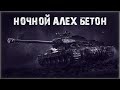 НОЧНОЙ АЛЕХ БЕТОН